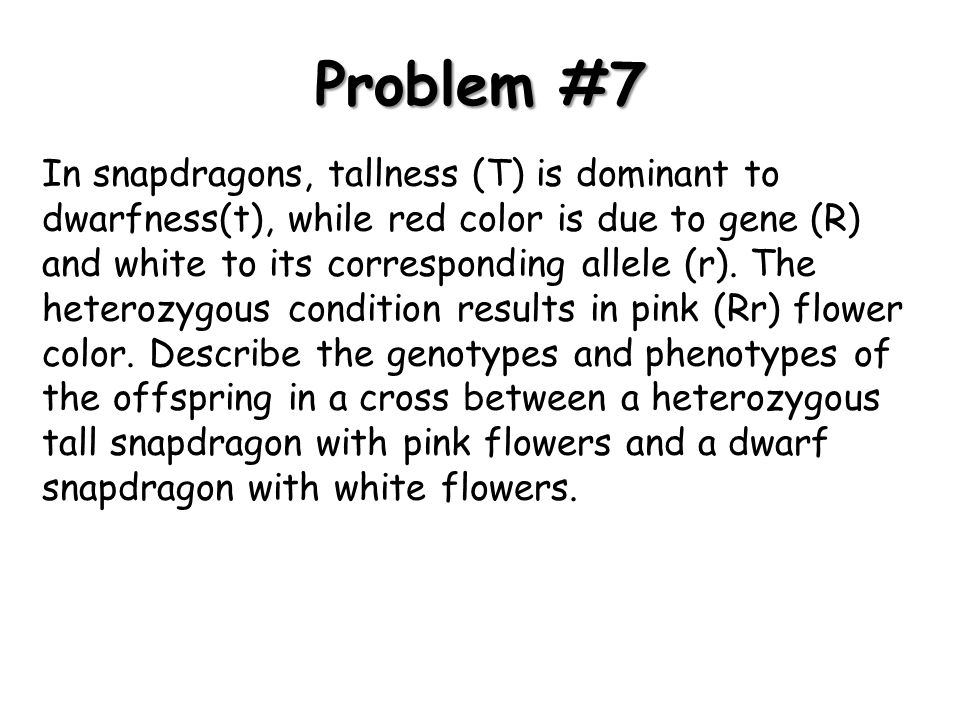 Problem #7

In snapdragons, tallness (T) is dominant to dwarfness(t), while red color is due to gene (R) and white to its corresponding allele (r). The heterozygous condition results in pink (Rr) flower color. Describe the genotypes and phenotypes of the offspring in a cross between a heterozygous tall snapdragon with pink flowers and a dwarf snapdragon with white flowers.